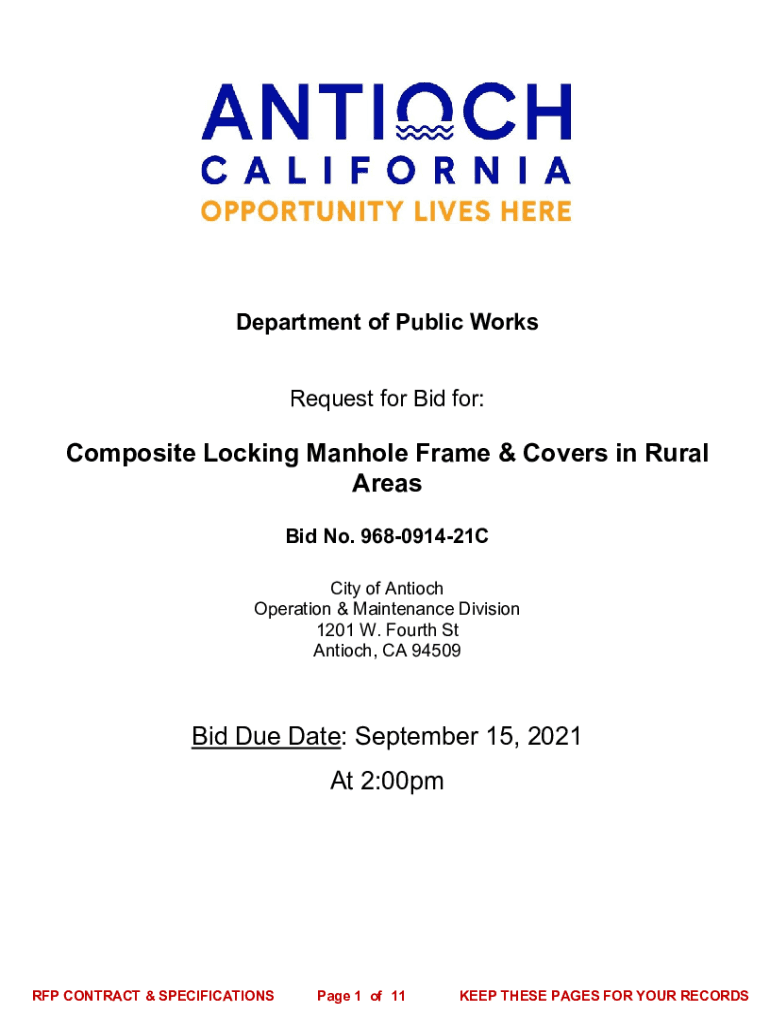 ANTIOCH
CALIFORNIA
OPPORTUNITY LIVES HERE

Department of Public Works

Request for Bid for:

Composite Locking Manhole Frame & Covers in Rural Areas

Bid No. 968-0914-21C

City of Antioch
Operation & Maintenance Division
1201 W. Fourth St
Antioch, CA 94509

Bid Due Date: September 15, 2021
At 2:00pm

RFP CONTRACT & SPECIFICATIONS Page 1 of 11 KEEP THESE PAGES FOR YOUR RECORDS